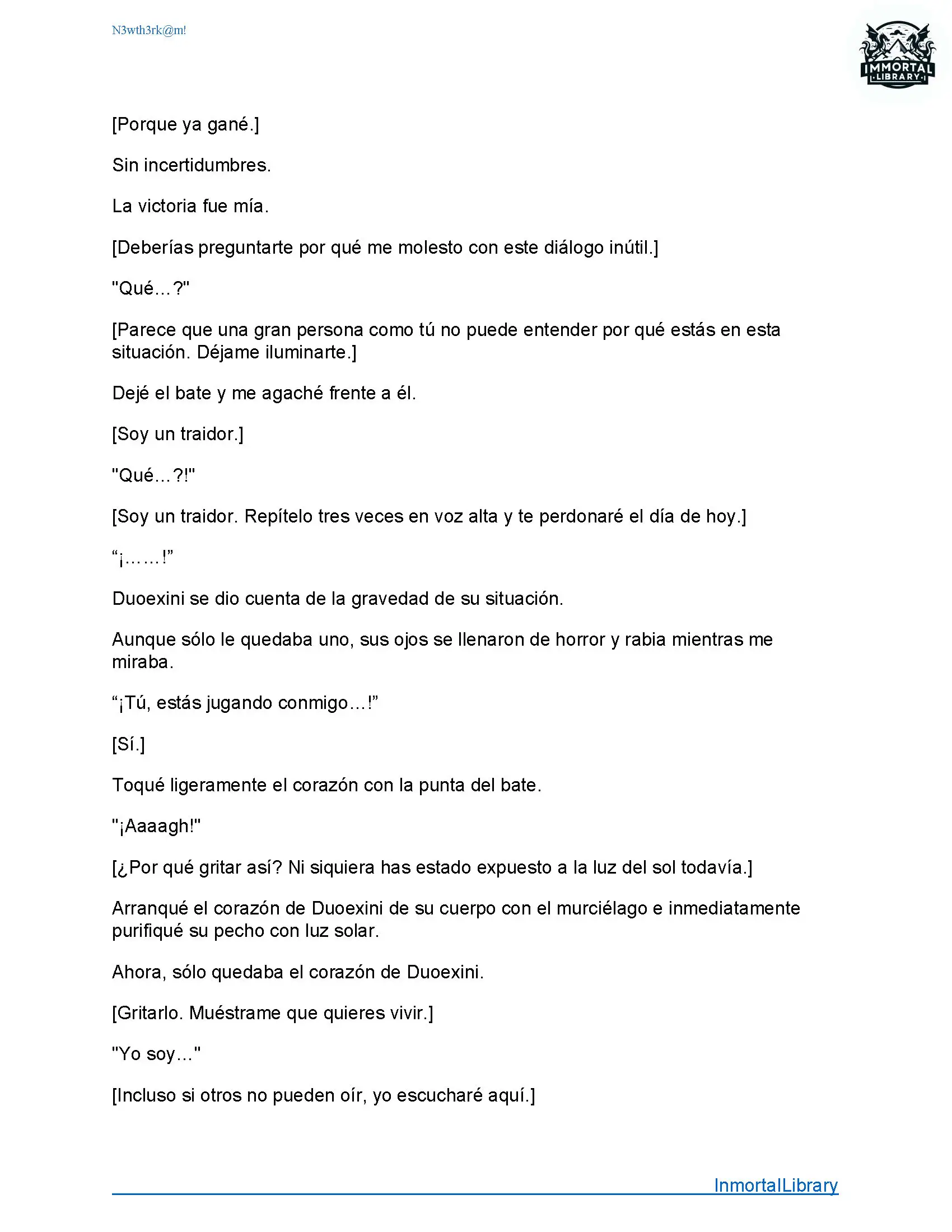 N3wth3rk@m!

IMMORTAL
LIBRARY

[Porque ya gané.]

Sin incertidumbres.

La victoria fue mía.

[Deberías preguntarte por qué me molesto con este diálogo inútil.]

"Qué…?"

[Parece que una gran persona como tú no puede entender por qué estás en esta situación. Déjame iluminarte.]

Dejé el bate y me agaché frente a él.

[Soy un traidor.]

"Qué…?!"

[Soy un traidor. Repítelo tres veces en voz alta y te perdonaré el día de hoy.]

“¡……!”

Duoexini se dio cuenta de la gravedad de su situación.

Aunque sólo le quedaba uno, sus ojos se llenaron de horror y rabia mientras me miraba.

“¡Tú, estás jugando conmigo…!”

[Sí.]

Toqué ligeramente el corazón con la punta del bate.

"¡Aaaagh!"

[¿Por qué gritar así? Ni siquiera has estado expuesto a la luz del sol todavía.]

Arranqué el corazón de Duoexini de su cuerpo con el murciélago e inmediatamente purifiqué su pecho con luz solar.

Ahora, sólo quedaba el corazón de Duoexini.

[Gritarlo. Muéstrame que quieres vivir.]

"Yo soy…"

[Incluso si otros no pueden oír, yo escucharé aquí.]

InmortalLibrary